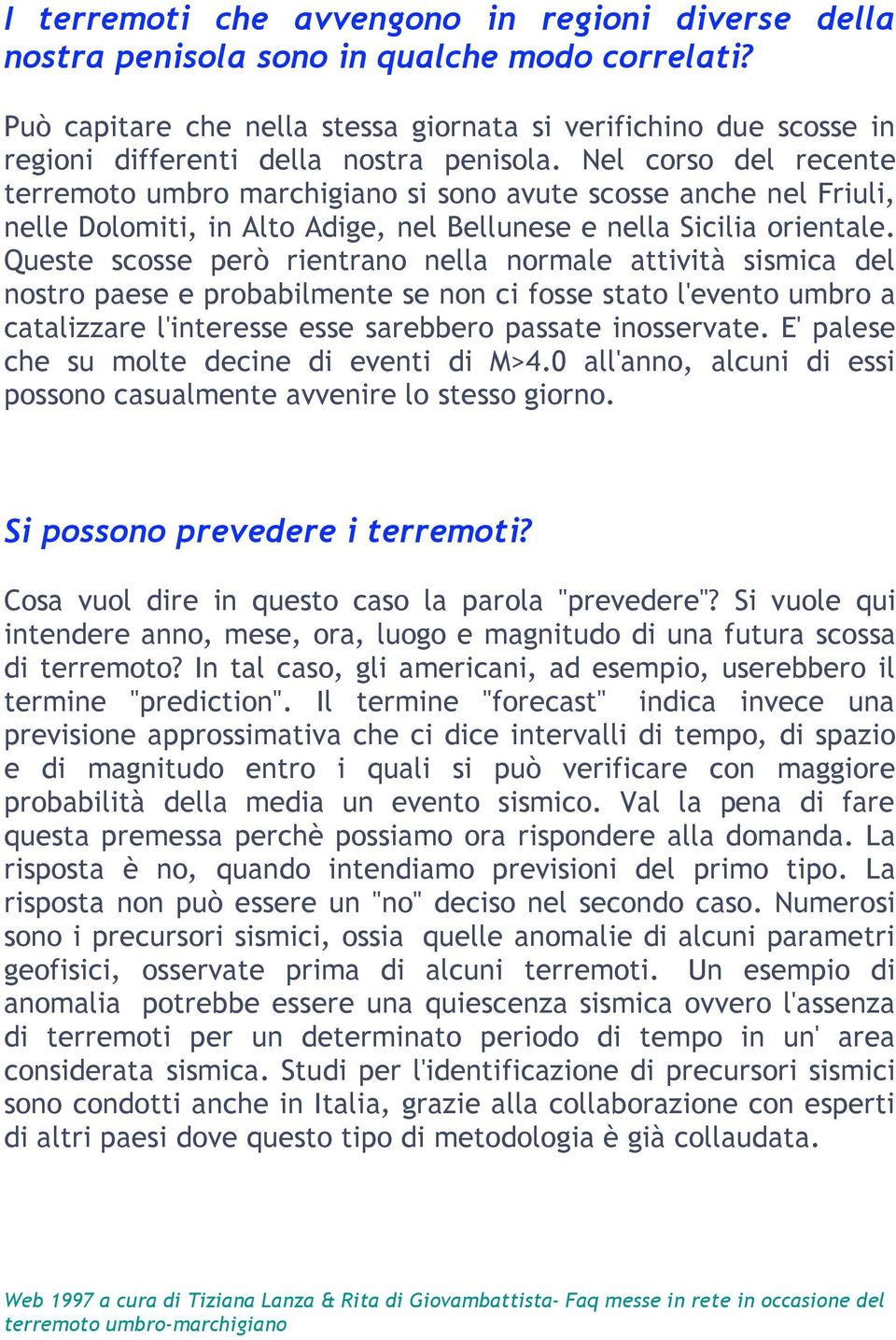 I terremoti che avvengono in regioni diverse della nostra penisola sono in qualche modo correlati?

Può capitare che nella stessa giornata si verifichino due scosse in regioni differenti della nostra penisola. Nel corso del recente terremoto umbro marchigiano si sono avute scosse anche nel Friuli, nelle Dolomiti, in Alto Adige, nel Bellunese e nella Sicilia orientale. Queste scosse però rientrano nella normale attività sismica del nostro paese e probabilmente se non ci fosse stato l'evento umbro a catalizzare l'interesse esse sarebbero passate inosservate. E' palese che su molte decine di eventi di M>4.0 all'anno, alcuni di essi possono casualmente avvenire lo stesso giorno.

Si possono prevedere i terremoti?

Cosa vuol dire in questo caso la parola "prevedere"? Si vuole qui intendere anno, mese, ora, luogo e magnitudo di una futura scossa di terremoto? In tal caso, gli americani, ad esempio, userebbero il termine "prediction". Il termine "forecast" indica invece una previsione approssimativa che ci dice intervalli di tempo, di spazio e di magnitudo entro i quali si può verificare con maggiore probabilità della media un evento sismico. Val la pena di fare questa premessa perchè possiamo ora rispondere alla domanda. La risposta è no, quando intendiamo previsioni del primo tipo. La risposta non può essere un "no" deciso nel secondo caso. Numerosi sono i precursori sismici, ossia quelle anomalie di alcuni parametri geofisici, osservate prima di alcuni terremoti. Un esempio di anomalia potrebbe essere una quiescenza sismica ovvero l'assenza di terremoti per un determinato periodo di tempo in un' area considerata sismica. Studi per l'identificazione di precursori sismici sono condotti anche in Italia, grazie alla collaborazione con esperti di altri paesi dove questo tipo di metodologia è già collaudata.

Web 1997 a cura di Tiziana Lanza & Rita di Giovambattista- Faq messe in rete in occasione del terremoto umbro-marchigiano